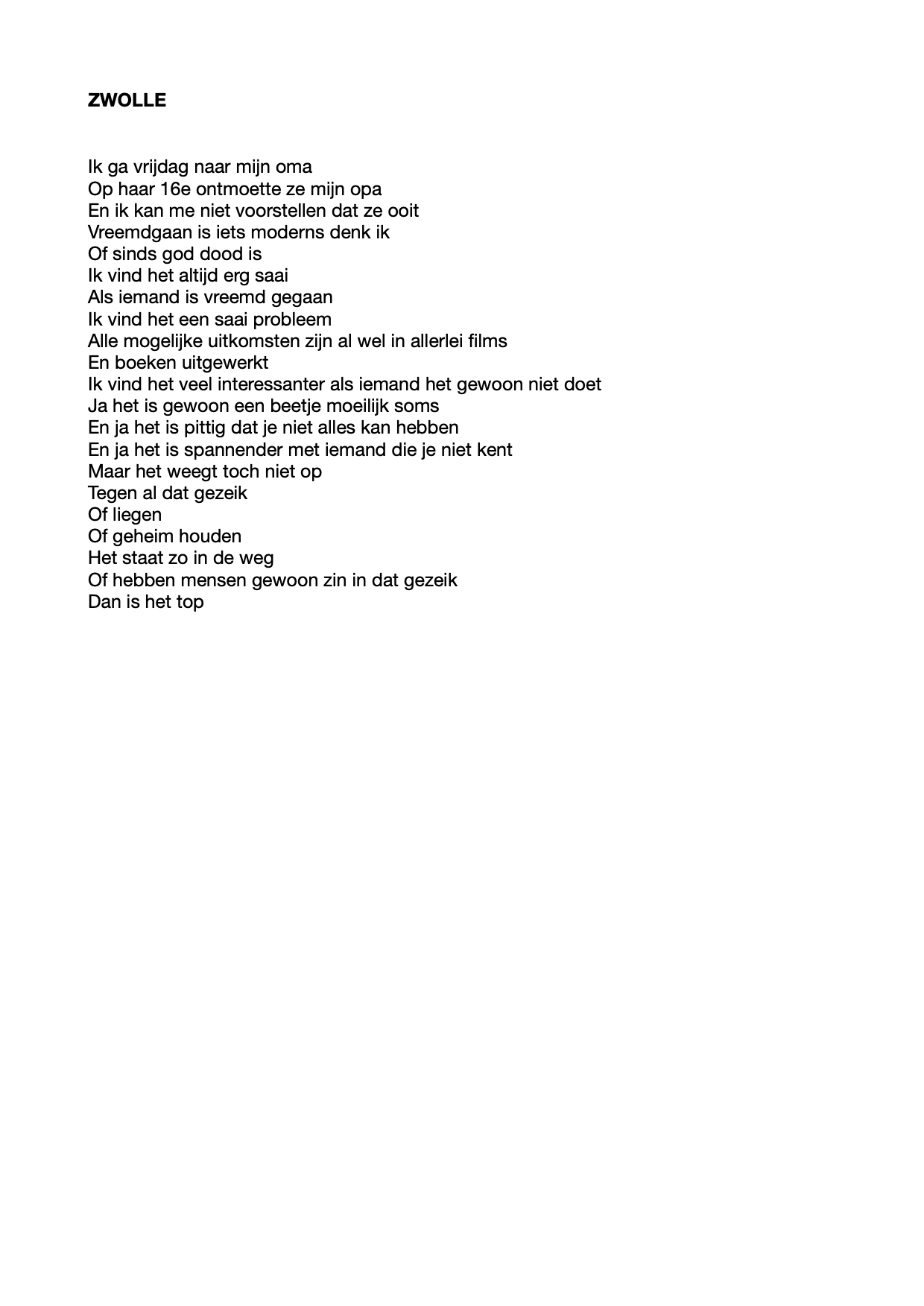 ZWOLLE

Ik ga vrijdag naar mijn oma
Op haar 16e ontmoette ze mijn opa
En ik kan me niet voorstellen dat ze ooit
Vreemdgaan is iets moderns denk ik
Of sinds god dood is
Ik vind het altijd erg saai
Als iemand is vreemd gegaan
Ik vind het een saai probleem
Alle mogelijke uitkomsten zijn al wel in allerlei films
En boeken uitgewerkt
Ik vind het veel interessanter als iemand het gewoon niet doet
Ja het is gewoon een beetje moeilijk soms
En ja het is pittig dat je niet alles kan hebben
En ja het is spannender met iemand die je niet kent
Maar het weegt toch niet op
Tegen al dat gezeik
Of liegen
Of geheim houden
Het staat zo in de weg
Of hebben mensen gewoon zin in dat gezeik
Dan is het top